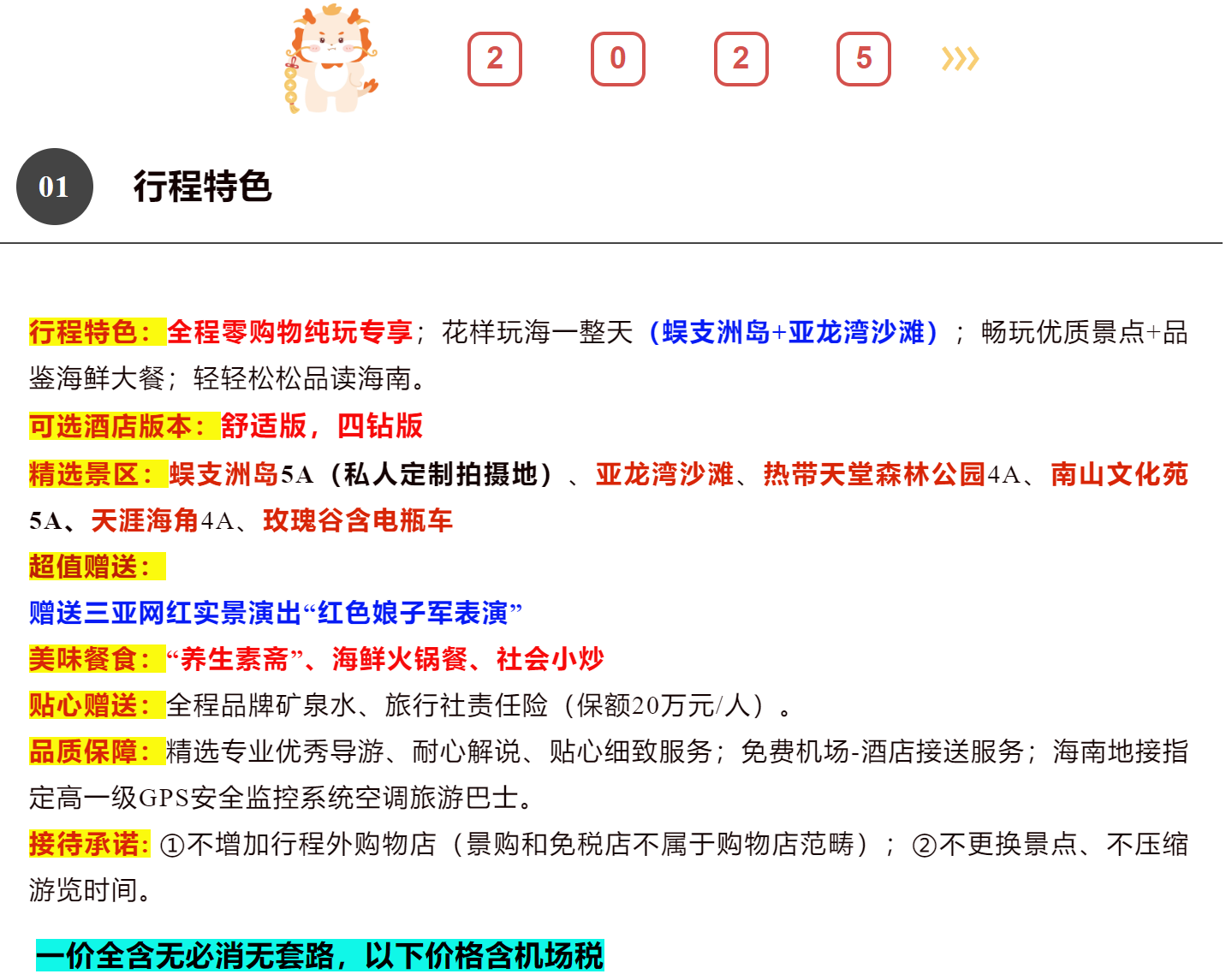 2 0 2 5

01

行程特色

行程特色：全程零购物纯玩专享；花样玩海一整天（蜈支洲岛+亚龙湾沙滩）；畅玩优质景点+品鉴海鲜大餐；轻轻松松品读海南。

可选酒店版本：舒适版，四钻版

精选景区：蜈支洲岛5A（私人定制拍摄地）、亚龙湾沙滩、热带天堂森林公园4A、南山文化苑5A、天涯海角4A、玫瑰谷含电瓶车

超值赠送：

赠送三亚网红实景演出“红色娘子军表演”

美味餐食：“养生素斋”、海鲜火锅餐、社会小炒

贴心赠送：全程品牌矿泉水、旅行社责任险（保额20万元/人）。

品质保障：精选专业优秀导游、耐心解说、贴心细致服务；免费机场-酒店接送服务；海南地接指定高一级GPS安全监控系统空调旅游巴士。

接待承诺：①不增加行程外购物店（景购和免税店不属于购物店范畴）；②不更换景点、不压缩游览时间。

一价全含无必消无套路，以下价格含机场税